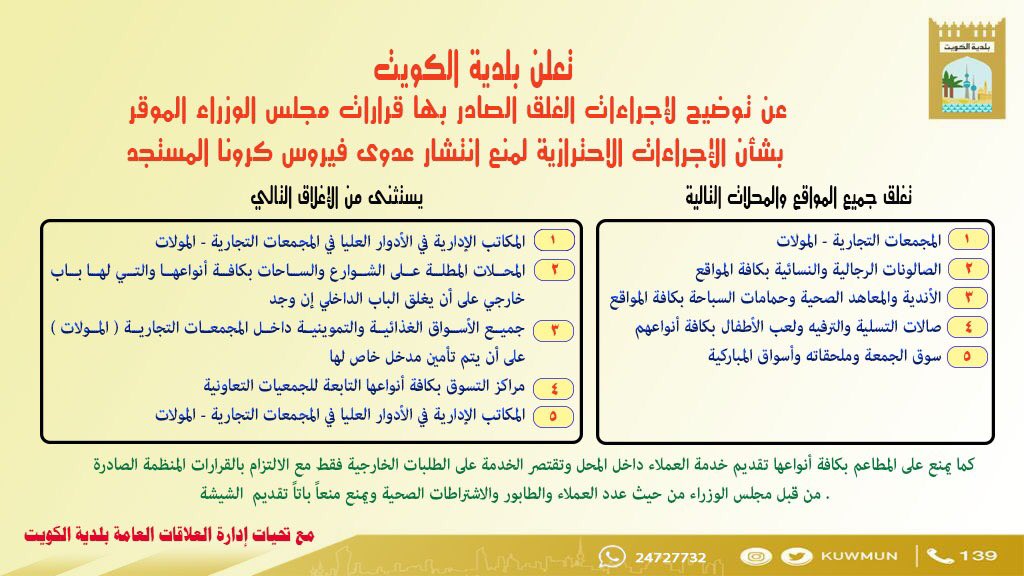 بلدية الكويت

تعلن بلدية الكويت
عن توضيح لإجراءات الغلق الصادر بها قرارات مجلس الوزراء الموقر
بشأن الإجراءات الاحترازية لمنع انتشار عدوى فيروس كرونا المستجد

تغلق جميع المواقع والمحلات التالية

١ المجمعات التجارية - المولات
٢ الصالونات الرجالية والنسائية بكافة المواقع
٣ الأندية والمعاهد الصحية وحمامات السباحة بكافة المواقع
٤ صالات التسلية والترفيه ولعب الأطفال بكافة أنواعهم
٥ سوق الجمعة وملحقاته وأسواق المباركية

يستثنى من الإغلاق التالي

١ المكاتب الإدارية في الأدوار العليا في المجمعات التجارية - المولات
٢ المحلات المطلة على الشوارع والساحات بكافة أنواعها والتي لها باب خارجي على أن يغلق الباب الداخلي إن وجد
٣ جميع الأسواق الغذائية والتموينية داخل المجمعات التجارية ( المولات ) على أن يتم تأمين مدخل خاص لها
٤ مراكز التسوق بكافة أنواعها التابعة للجمعيات التعاونية
٥ المكاتب الإدارية في الأدوار العليا في المجمعات التجارية - المولات

كما يمنع على المطاعم بكافة أنواعها تقديم خدمة العملاء داخل المحل وتقتصر الخدمة على الطلبات الخارجية فقط مع الالتزام بالقرارات المنظمة الصادرة من قبل مجلس الوزراء من حيث عدد العملاء والطابور والاشتراطات الصحية ويمنع منعاً باتاً تقديم الشيشة .

مع تحيات إدارة العلاقات العامة ببلدية الكويت

24727732 KUWMUN 139